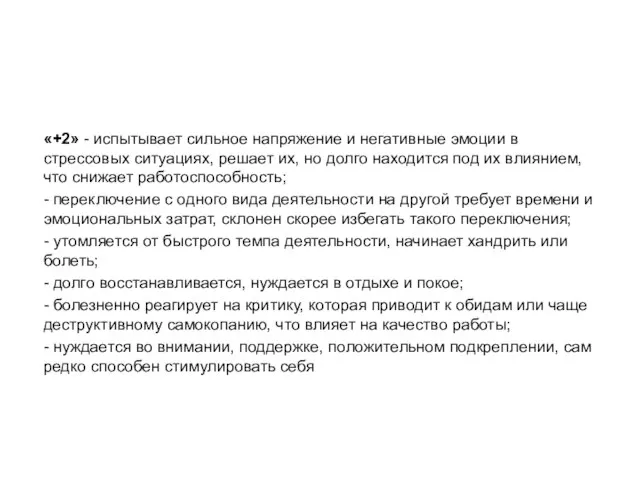 «+2» - испытывает сильное напряжение и негативные эмоции в стрессовых ситуациях, решает их, но долго находится под их влиянием, что снижает работоспособность;

- переключение с одного вида деятельности на другой требует времени и эмоциональных затрат, склонен скорее избегать такого переключения;

- утомляется от быстрого темпа деятельности, начинает хандрить или болеть;

- долго восстанавливается, нуждается в отдыхе и покое;

- болезненно реагирует на критику, которая приводит к обидам или чаще деструктивному самокопанию, что влияет на качество работы;

- нуждается во внимании, поддержке, положительном подкреплении, сам редко способен стимулировать себя